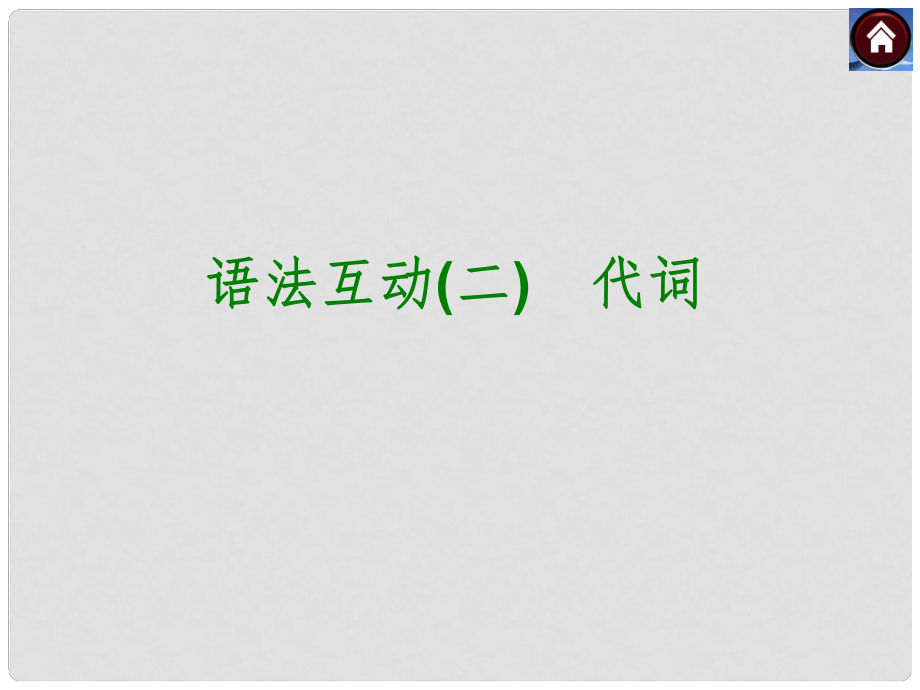 语法互动(二)　代词